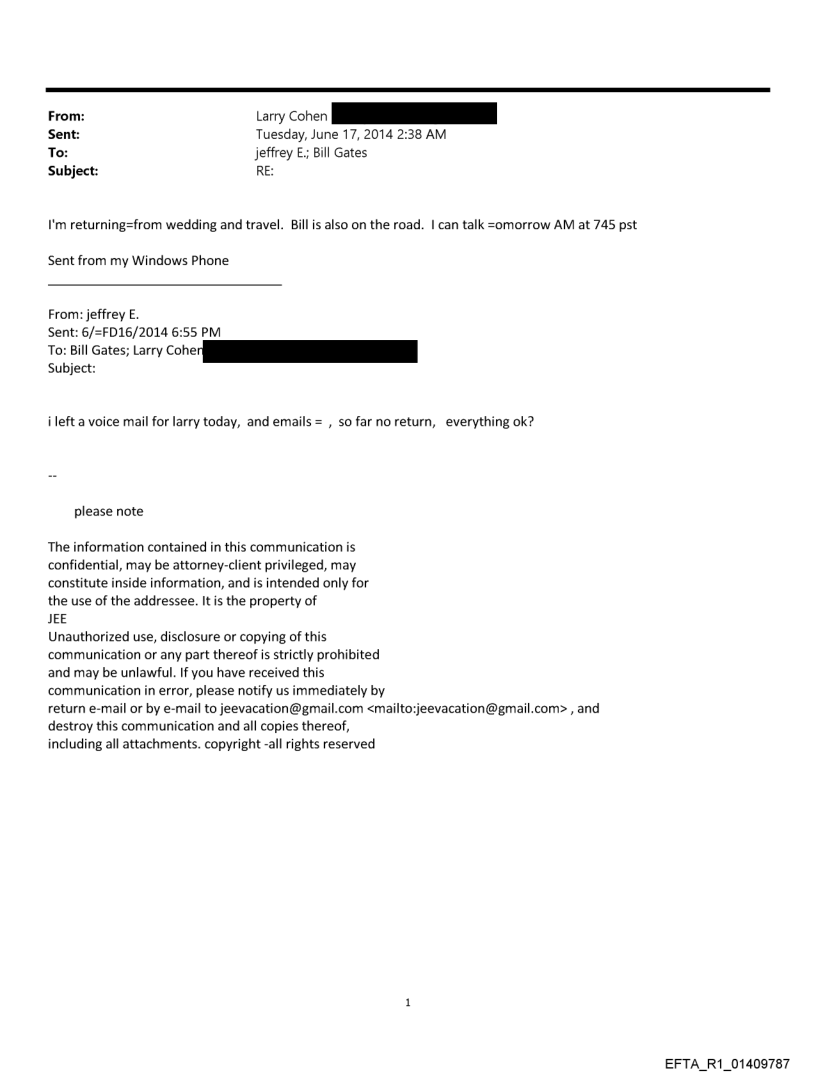 From: Larry Cohen
Sent: Tuesday, June 17, 2014 2:38 AM
To: jeffrey E.; Bill Gates
Subject: RE:

I'm returning=from wedding and travel. Bill is also on the road. I can talk =omorrow AM at 745 pst

Sent from my Windows Phone

From: jeffrey E.
Sent: 6/=FD16/2014 6:55 PM
To: Bill Gates; Larry Cohen
Subject:

i left a voice mail for larry today, and emails = , so far no return, everything ok?

--

please note

The information contained in this communication is confidential, may be attorney-client privileged, may constitute inside information, and is intended only for the use of the addressee. It is the property of JEE
Unauthorized use, disclosure or copying of this communication or any part thereof is strictly prohibited and may be unlawful. If you have received this communication in error, please notify us immediately by return e-mail or by e-mail to jeevacation@gmail.com <mailto:jeevacation@gmail.com> , and destroy this communication and all copies thereof, including all attachments. copyright -all rights reserved

1

EFTA_R1_01409787